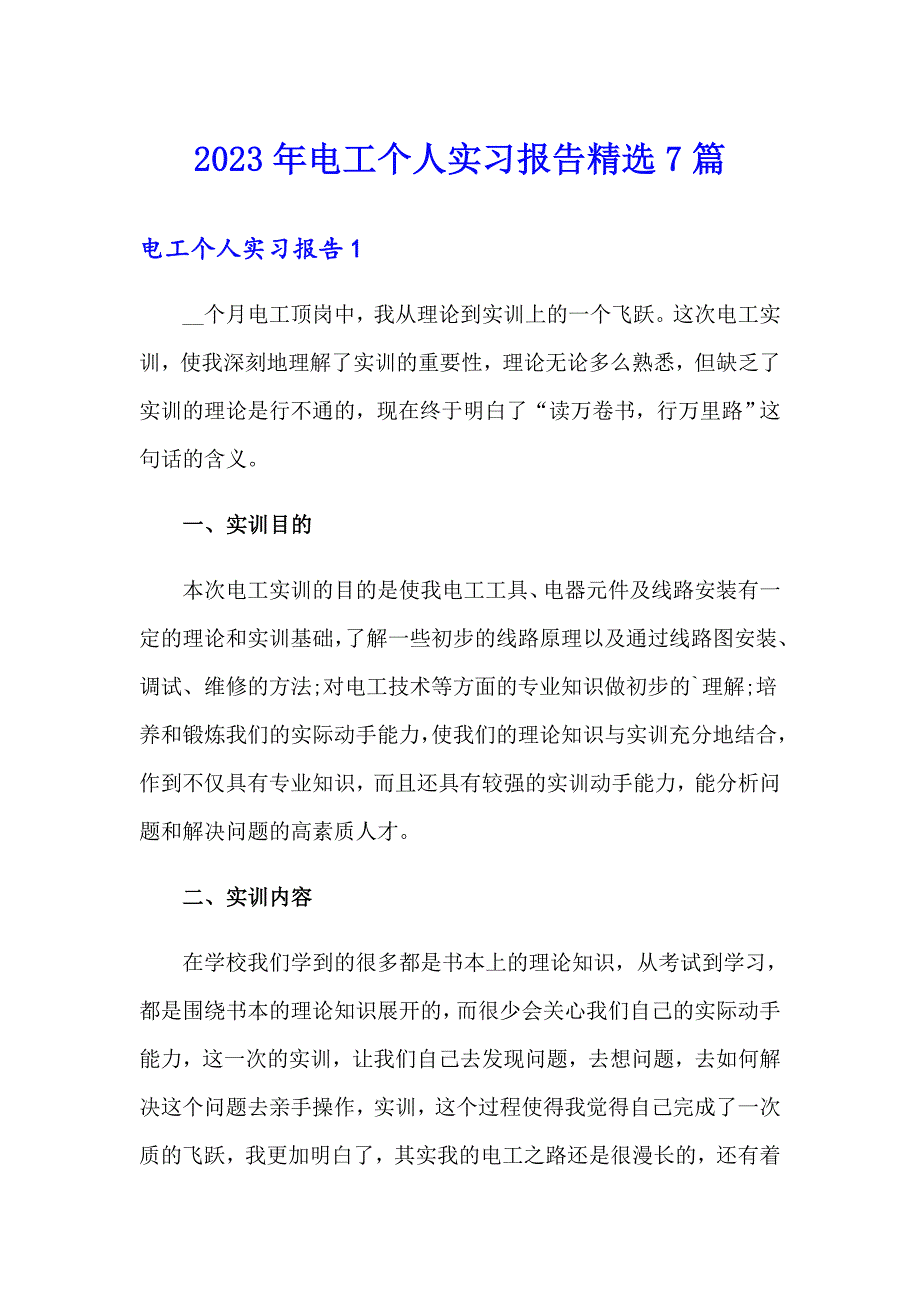 2023年电工个人实习报告精选7篇

电工个人实习报告1

__个月电工顶岗中，我从理论到实训上的一个飞跃。这次电工实训，使我深刻地理解了实训的重要性，理论无论多么熟悉，但缺乏了实训的理论是行不通的，现在终于明白了“读万卷书，行万里路”这句话的含义。

一、实训目的

本次电工实训的目的是使我电工工具、电器元件及线路安装有一定的理论和实训基础，了解一些初步的线路原理以及通过线路图安装、调试、维修的方法;对电工技术等方面的专业知识做初步的`理解;培养和锻炼我们的实际动手能力，使我们的理论知识与实训充分地结合，作到不仅具有专业知识，而且还具有较强的实训动手能力，能分析问题和解决问题的高素质人才。

二、实训内容

在学校我们学到的很多都是书本上的理论知识，从考试到学习，都是围绕书本的理论知识展开的，而很少会关心我们自己的实际动手能力，这一次的实训，让我们自己去发现问题，去想问题，去如何解决这个问题去亲手操作，实训，这个过程使得我觉得自己完成了一次质的飞跃，我更加明白了，其实我的电工之路还是很漫长的，还有着